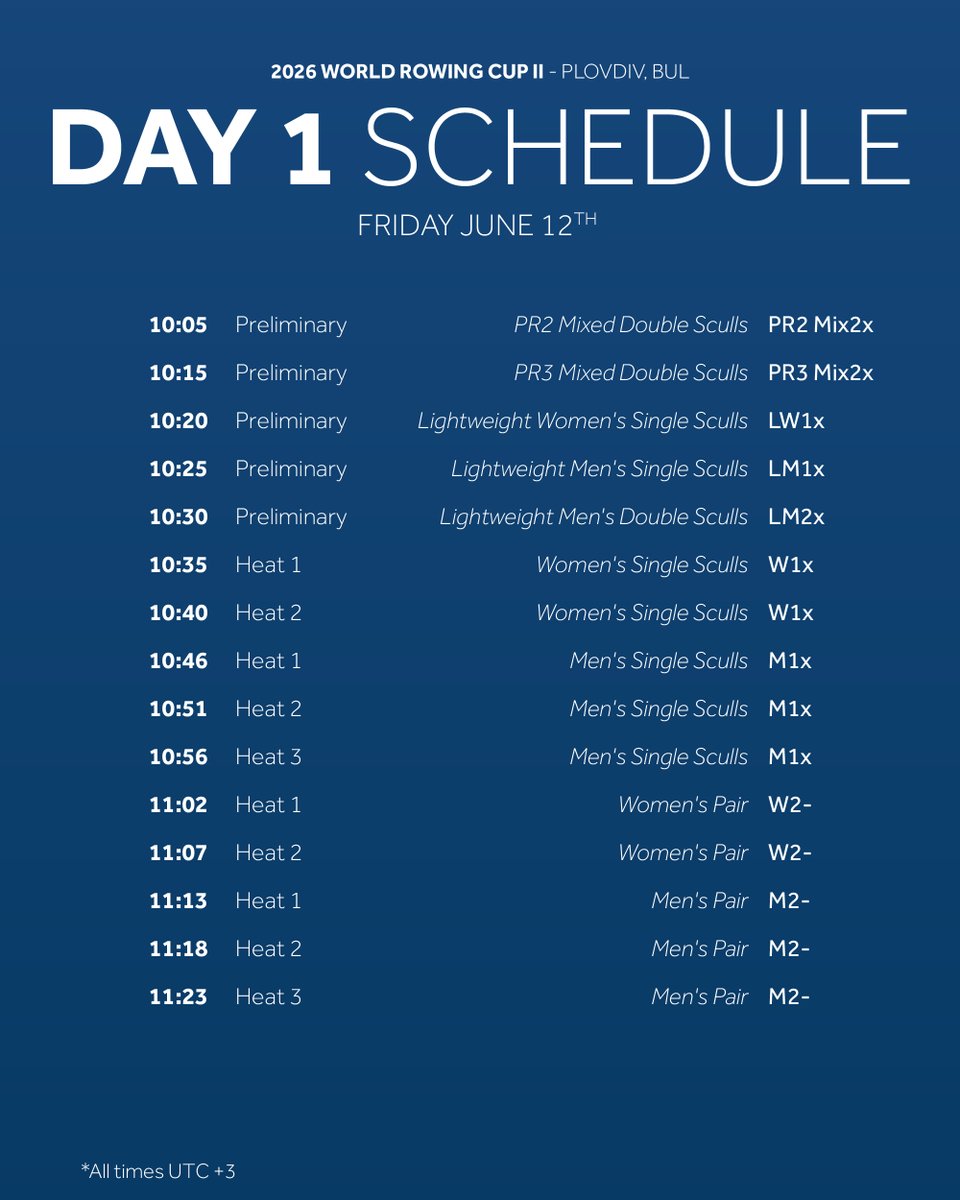 2026 WORLD ROWING CUP II - PLOVDIV, BUL

DAY 1 SCHEDULE

FRIDAY JUNE 12$^{TH}$

| | | | |
|---|---|---|---|
| 10:05 | Preliminary | PR2 Mixed Double Sculls | PR2 Mix2x |
| 10:15 | Preliminary | PR3 Mixed Double Sculls | PR3 Mix2x |
| 10:20 | Preliminary | Lightweight Women's Single Sculls | LW1x |
| 10:25 | Preliminary | Lightweight Men's Single Sculls | LM1x |
| 10:30 | Preliminary | Lightweight Men's Double Sculls | LM2x |
| 10:35 | Heat 1 | Women's Single Sculls | W1x |
| 10:40 | Heat 2 | Women's Single Sculls | W1x |
| 10:46 | Heat 1 | Men's Single Sculls | M1x |
| 10:51 | Heat 2 | Men's Single Sculls | M1x |
| 10:56 | Heat 3 | Men's Single Sculls | M1x |
| 11:02 | Heat 1 | Women's Pair | W2- |
| 11:07 | Heat 2 | Women's Pair | W2- |
| 11:13 | Heat 1 | Men's Pair | M2- |
| 11:18 | Heat 2 | Men's Pair | M2- |
| 11:23 | Heat 3 | Men's Pair | M2- |

*All times UTC +3